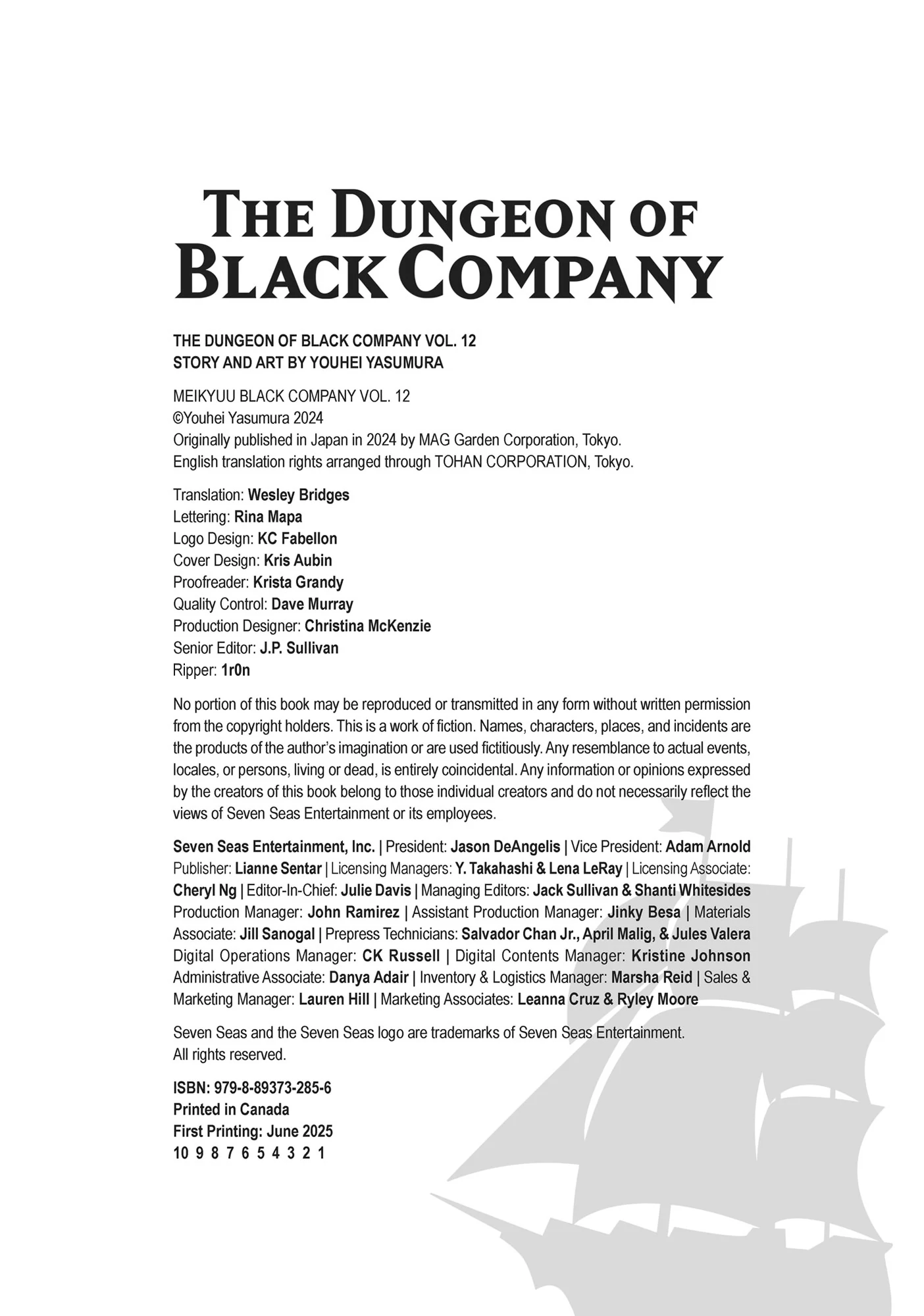 THE DUNGEON OF BLACK COMPANY

THE DUNGEON OF BLACK COMPANY VOL. 12
STORY AND ART BY YOUHEI YASUMURA

MEIKYUU BLACK COMPANY VOL. 12
©Youhei Yasumura 2024
Originally published in Japan in 2024 by MAG Garden Corporation, Tokyo.
English translation rights arranged through TOHAN CORPORATION, Tokyo.

Translation: Wesley Bridges
Lettering: Rina Mapa
Logo Design: KC Fabellon
Cover Design: Kris Aubin
Proofreader: Krista Grandy
Quality Control: Dave Murray
Production Designer: Christina McKenzie
Senior Editor: J.P. Sullivan
Ripper: 1r0n

No portion of this book may be reproduced or transmitted in any form without written permission from the copyright holders. This is a work of fiction. Names, characters, places, and incidents are the products of the author's imagination or are used fictitiously. Any resemblance to actual events, locales, or persons, living or dead, is entirely coincidental. Any information or opinions expressed by the creators of this book belong to those individual creators and do not necessarily reflect the views of Seven Seas Entertainment or its employees.

Seven Seas Entertainment, Inc. | President: Jason DeAngelis | Vice President: Adam Arnold Publisher: Lianne Sentar | Licensing Managers: Y. Takahashi & Lena LeRay | Licensing Associate: Cheryl Ng | Editor-In-Chief: Julie Davis | Managing Editors: Jack Sullivan & Shanti Whitesides Production Manager: John Ramirez | Assistant Production Manager: Jinky Besa | Materials Associate: Jill Sanogal | Prepress Technicians: Salvador Chan Jr., April Malig, & Jules Valera Digital Operations Manager: CK Russell | Digital Contents Manager: Kristine Johnson Administrative Associate: Danya Adair | Inventory & Logistics Manager: Marsha Reid | Sales & Marketing Manager: Lauren Hill | Marketing Associates: Leanna Cruz & Ryley Moore

Seven Seas and the Seven Seas logo are trademarks of Seven Seas Entertainment.
All rights reserved.

ISBN: 979-8-89373-285-6
Printed in Canada
First Printing: June 2025
10 9 8 7 6 5 4 3 2 1